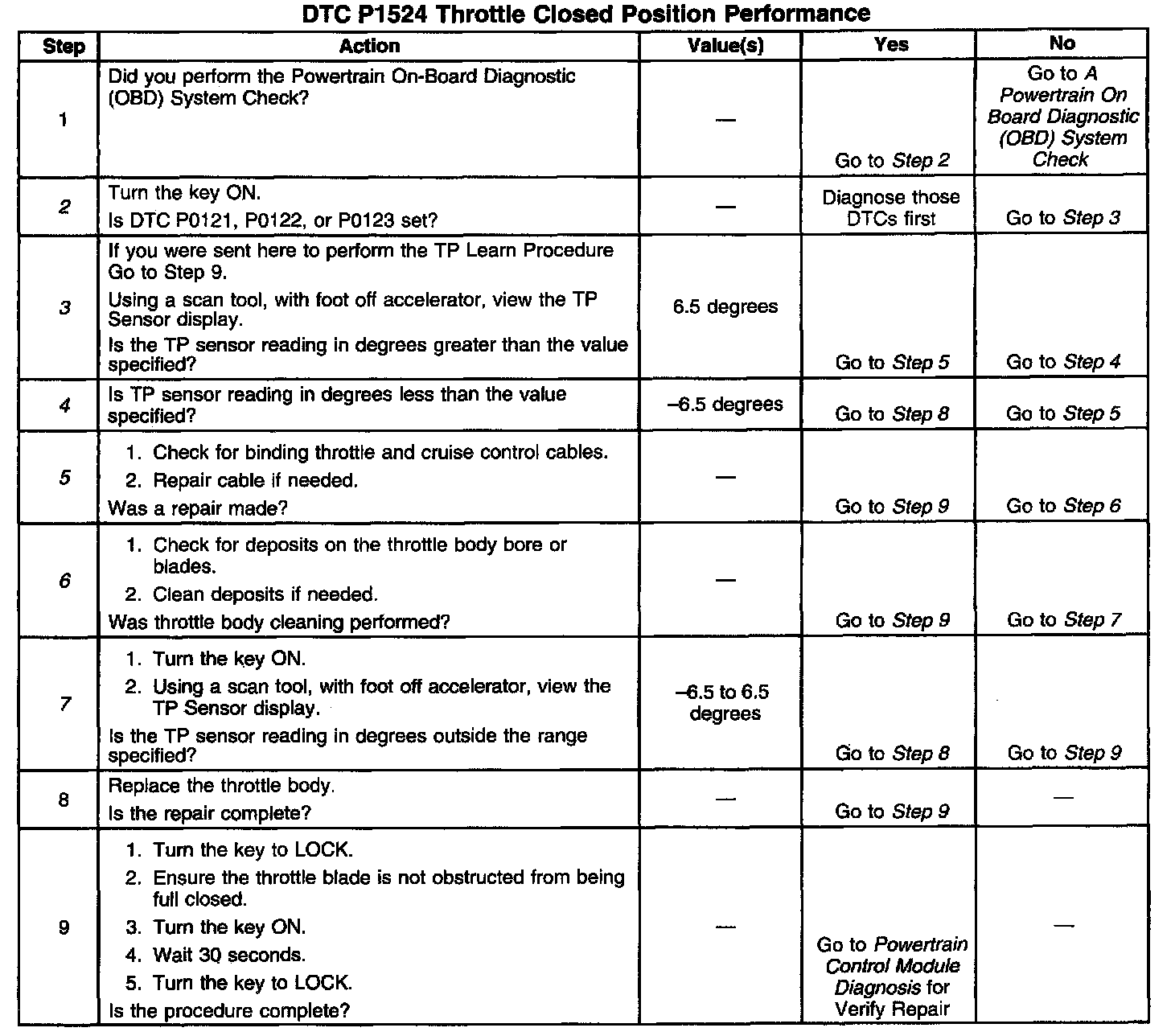 DTC P1524 Throttle Closed Position Performance

| Step | Action | Value(s) | Yes | No |
|---|---|---|---|---|
| 1 | Did you perform the Powertrain On-Board Diagnostic (OBD) System Check? | — | Go to Step 2 | Go to A Powertrain On Board Diagnostic (OBD) System Check |
| 2 | Turn the key ON. Is DTC P0121, P0122, or P0123 set? | — | Diagnose those DTCs first | Go to Step 3 |
| 3 | If you were sent here to perform the TP Learn Procedure Go to Step 9. Using a scan tool, with foot off accelerator, view the TP Sensor display. Is the TP sensor reading in degrees greater than the value specified? | 6.5 degrees | Go to Step 5 | Go to Step 4 |
| 4 | Is TP sensor reading in degrees less than the value specified? | –6.5 degrees | Go to Step 8 | Go to Step 5 |
| 5 | 1. Check for binding throttle and cruise control cables. 2. Repair cable if needed. Was a repair made? | — | Go to Step 9 | Go to Step 6 |
| 6 | 1. Check for deposits on the throttle body bore or blades. 2. Clean deposits if needed. Was throttle body cleaning performed? | — | Go to Step 9 | Go to Step 7 |
| 7 | 1. Turn the key ON. 2. Using a scan tool, with foot off accelerator, view the TP Sensor display. Is the TP sensor reading in degrees outside the range specified? | –6.5 to 6.5 degrees | Go to Step 8 | Go to Step 9 |
| 8 | Replace the throttle body. Is the repair complete? | — | Go to Step 9 | — |
| 9 | 1. Turn the key to LOCK. 2. Ensure the throttle blade is not obstructed from being full closed. 3. Turn the key ON. 4. Wait 30 seconds. 5. Turn the key to LOCK. Is the procedure complete? | — | Go to Powertrain Control Module Diagnosis for Verify Repair | — |